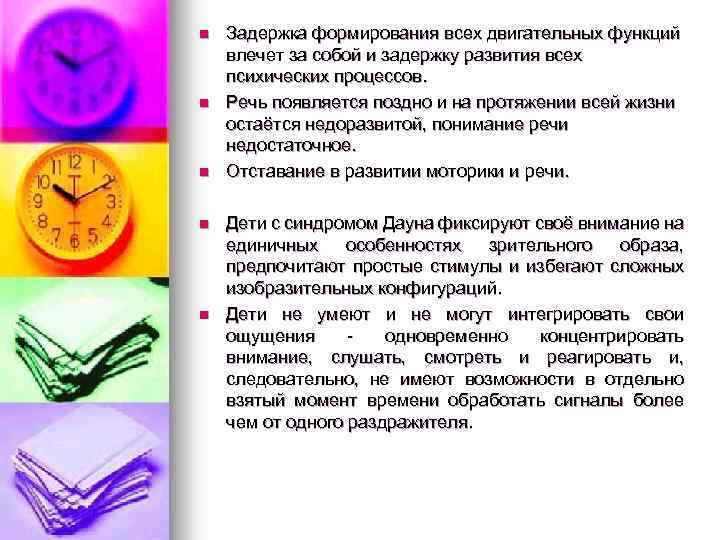 • Задержка формирования всех двигательных функций влечет за собой и задержку развития всех психических процессов.

• Речь появляется поздно и на протяжении всей жизни остаётся недоразвитой, понимание речи недостаточное.

• Отставание в развитии моторики и речи.

• Дети с синдромом Дауна фиксируют своё внимание на единичных особенностях зрительного образа, предпочитают простые стимулы и избегают сложных изобразительных конфигураций.

• Дети не умеют и не могут интегрировать свои ощущения - одновременно концентрировать внимание, слушать, смотреть и реагировать и, следовательно, не имеют возможности в отдельно взятый момент времени обработать сигналы более чем от одного раздражителя.